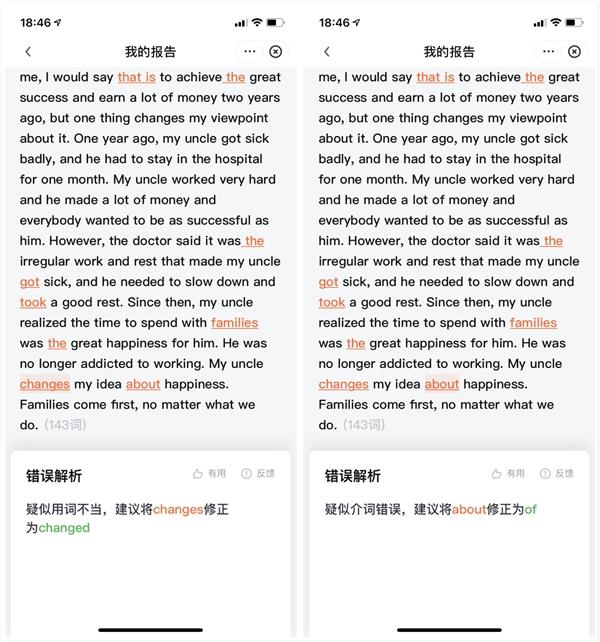 18:46

我的报告

me, I would say that is to achieve the great success and earn a lot of money two years ago, but one thing changes my viewpoint about it. One year ago, my uncle got sick badly, and he had to stay in the hospital for one month. My uncle worked very hard and he made a lot of money and everybody wanted to be as successful as him. However, the doctor said it was the irregular work and rest that made my uncle got sick, and he needed to slow down and took a good rest. Since then, my uncle realized the time to spend with families was the great happiness for him. He was no longer addicted to working. My uncle changes my idea about happiness. Families come first, no matter what we do. (143词)

错误解析

有用 反馈

疑似用词不当，建议将changes修正为changed

18:46

我的报告

me, I would say that is to achieve the great success and earn a lot of money two years ago, but one thing changes my viewpoint about it. One year ago, my uncle got sick badly, and he had to stay in the hospital for one month. My uncle worked very hard and he made a lot of money and everybody wanted to be as successful as him. However, the doctor said it was the irregular work and rest that made my uncle got sick, and he needed to slow down and took a good rest. Since then, my uncle realized the time to spend with families was the great happiness for him. He was no longer addicted to working. My uncle changes my idea about happiness. Families come first, no matter what we do. (143词)

错误解析

有用 反馈

疑似介词错误，建议将about修正为of